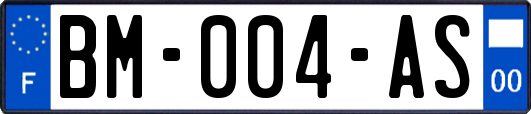 F

BM-004-AS

00